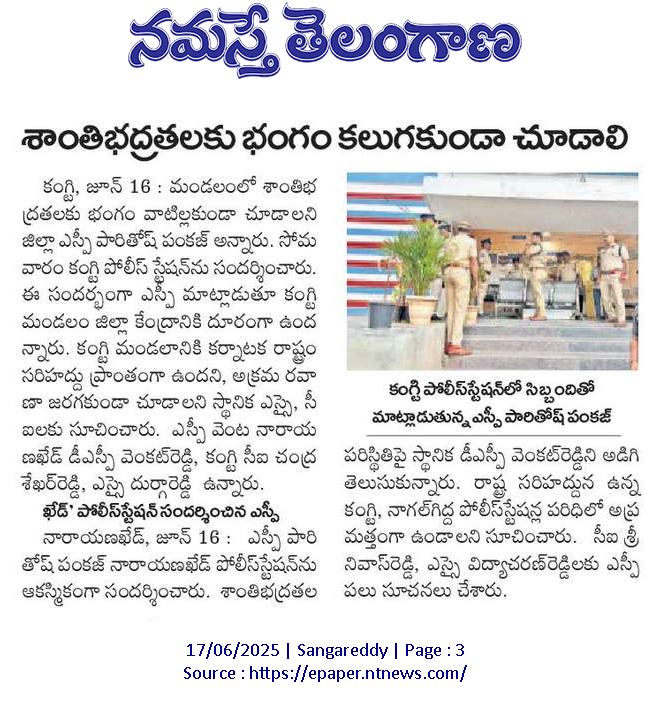 నమస్తే తెలంగాణ

శాంతిభద్రతలకు భంగం కలుగకుండా చూడాలి

కంగ్టి, జూన్ 16 : మండలంలో శాంతిభద్రతలకు భంగం వాటిల్లకుండా చూడాలని జిల్లా ఎస్పీ పారితోష్ పంకజ్ అన్నారు. సోమవారం కంగ్టి పోలీస్ స్టేషన్‌ను సందర్శించారు. ఈ సందర్భంగా ఎస్పీ మాట్లాడుతూ కంగ్టి మండలం జిల్లా కేంద్రానికి దూరంగా ఉందన్నారు. కంగ్టి మండలానికి కర్నాటక రాష్ట్రం సరిహద్దు ప్రాంతంగా ఉందని, అక్రమ రవాణా జరగకుండా చూడాలని స్థానిక ఎస్సై, సీఐలకు సూచించారు. ఎస్పీ వెంట నారాయణఖేడ్ డీఎస్పీ వెంకట్‌రెడ్డి, కంగ్టి సీఐ చంద్రశేఖర్‌రెడ్డి, ఎస్సై దుర్గారెడ్డి ఉన్నారు.

ఖేడ్' పోలీస్‌స్టేషన్ సందర్శించిన ఎస్పీ

నారాయణఖేడ్, జూన్ 16 : ఎస్పీ పారితోష్ పంకజ్ నారాయణఖేడ్ పోలీస్‌స్టేషన్‌ను ఆకస్మికంగా సందర్శించారు. శాంతిభద్రతల

కంగ్టి పోలీస్‌స్టేషన్‌లో సిబ్బందితో మాట్లాడుతున్న ఎస్పీ పారితోష్ పంకజ్

పరిస్థితిపై స్థానిక డీఎస్పీ వెంకట్‌రెడ్డిని అడిగి తెలుసుకున్నారు. రాష్ట్ర సరిహద్దున ఉన్న కంగ్టి, నాగల్‌గిద్ద పోలీస్‌స్టేషన్ల పరిధిలో అప్రమత్తంగా ఉండాలని సూచించారు. సీఐ శ్రీనివాస్‌రెడ్డి, ఎస్సై విద్యాచరణ్‌రెడ్డిలకు ఎస్పీ పలు సూచనలు చేశారు.

17/06/2025 | Sangareddy | Page : 3
Source : https://epaper.ntnews.com/